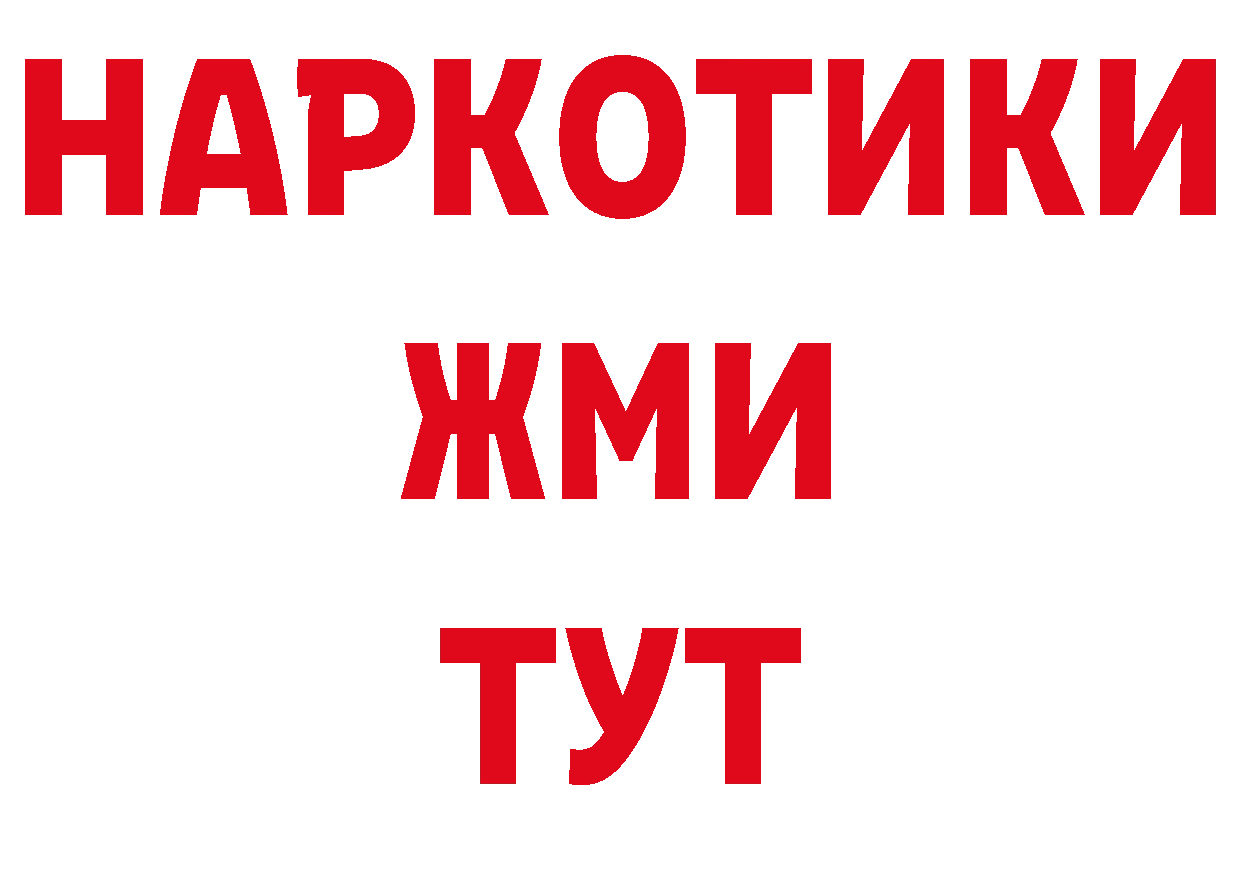 НАРКОТИКИ
ЖМИ
ТУТ